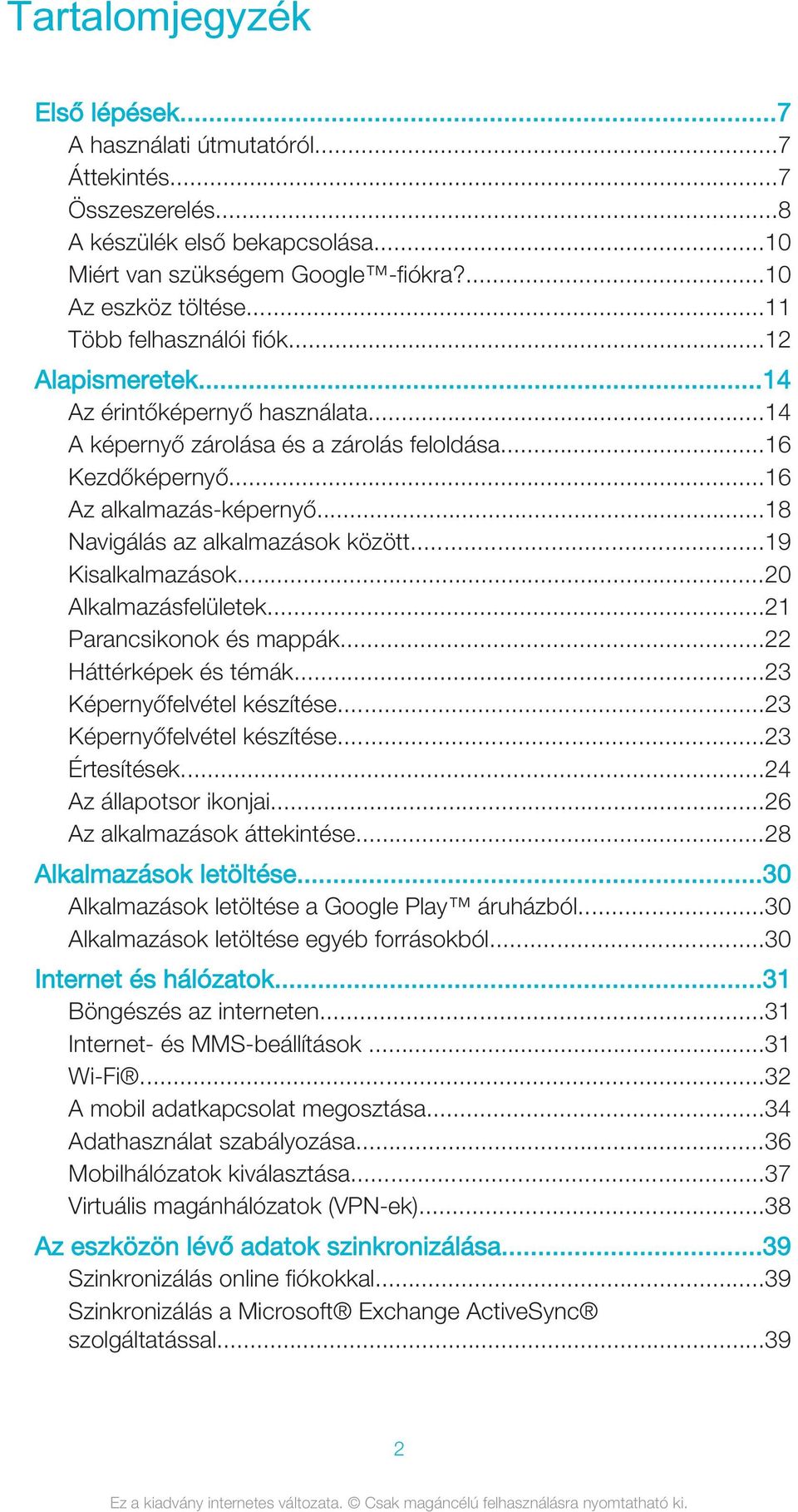 Tartalomjegyzék

Első lépések...7
A használati útmutatóról...7
Áttekintés...7
Összeszerelés...8
A készülék első bekapcsolása...10
Miért van szükségem Google™-fiókra?...10
Az eszköz töltése...11
Több felhasználói fiók...12

Alapismeretek...14
Az érintőképernyő használata...14
A képernyő zárolása és a zárolás feloldása...16
Kezdőképernyő...16
Az alkalmazás-képernyő...18
Navigálás az alkalmazások között...19
Kisalkalmazások...20
Alkalmazásfelületek...21
Parancsikonok és mappák...22
Háttérképek és témák...23
Képernyőfelvétel készítése...23
Képernyőfelvétel készítése...23
Értesítések...24
Az állapotsor ikonjai...26
Az alkalmazások áttekintése...28

Alkalmazások letöltése...30
Alkalmazások letöltése a Google Play™ áruházból...30
Alkalmazások letöltése egyéb forrásokból...30

Internet és hálózatok...31
Böngészés az interneten...31
Internet- és MMS-beállítások ...31
Wi-Fi®...32
A mobil adatkapcsolat megosztása...34
Adathasználat szabályozása...36
Mobilhálózatok kiválasztása...37
Virtuális magánhálózatok (VPN-ek)...38

Az eszközön lévő adatok szinkronizálása...39
Szinkronizálás online fiókokkal...39
Szinkronizálás a Microsoft® Exchange ActiveSync® szolgáltatással...39

2

Ez a kiadvány internetes változata. © Csak magáncélú felhasználásra nyomtatható ki.